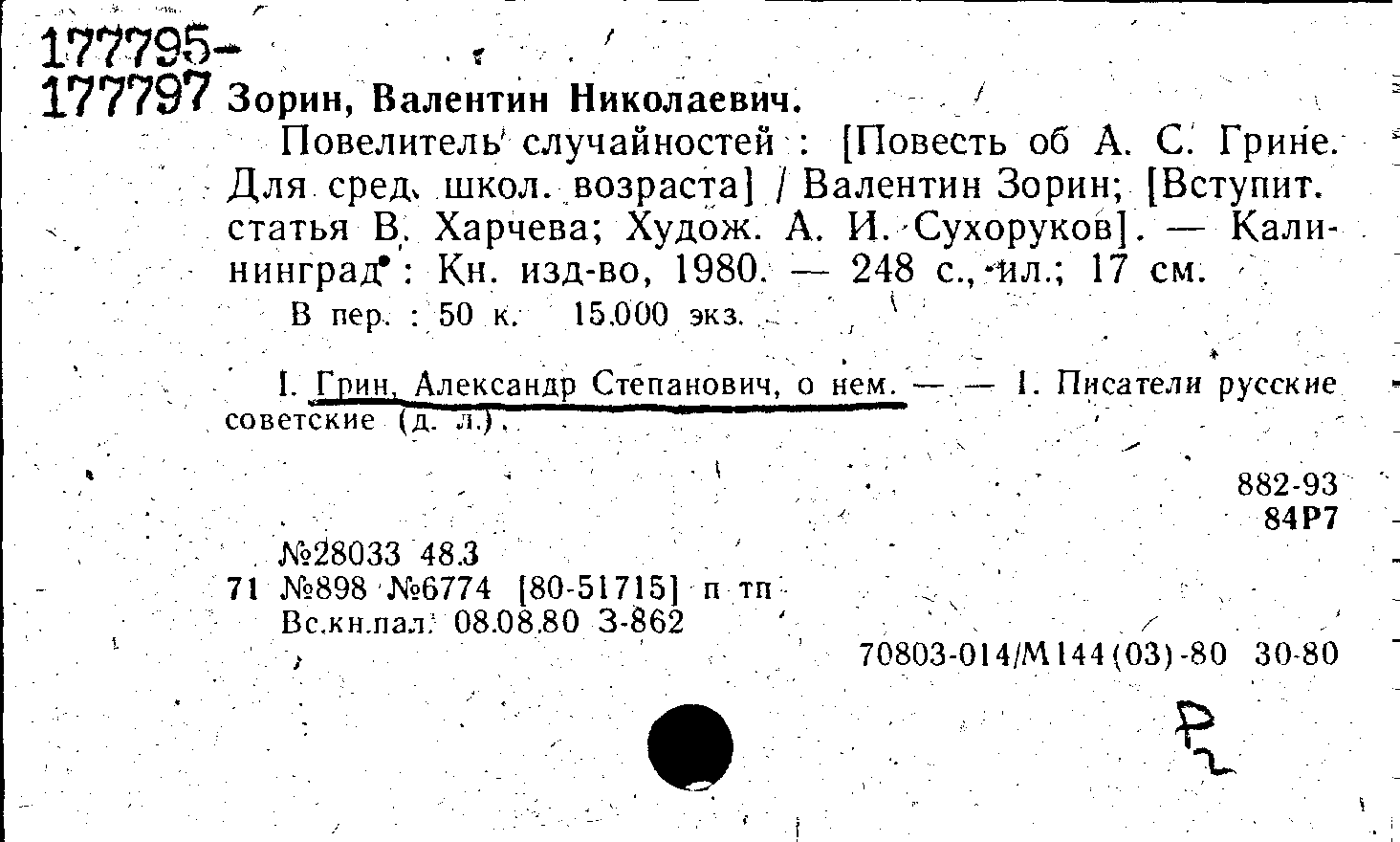 177795-
177797 Зорин, Валентин Николаевич.

Повелитель случайностей : [Повесть об А. С. Грине. Для сред. школ. возраста] / Валентин Зорин; [Вступит. статья В. Харчева; Худож. А. И. Сухоруков]. — Калининград : Кн. изд-во, 1980. — 248 с., ил.; 17 см.

В пер. : 50 к. 15.000 экз.

I. Грин, Александр Степанович, о нем. — — 1. Писатели русские советские (д. л.).

882-93
84Р7

№28033 48.3
71 №898 №6774 [80-51715] п тп
Вс.кн.пал. 08.08.80 З-862

70803-014/М144(03)-80 30-80

Р2